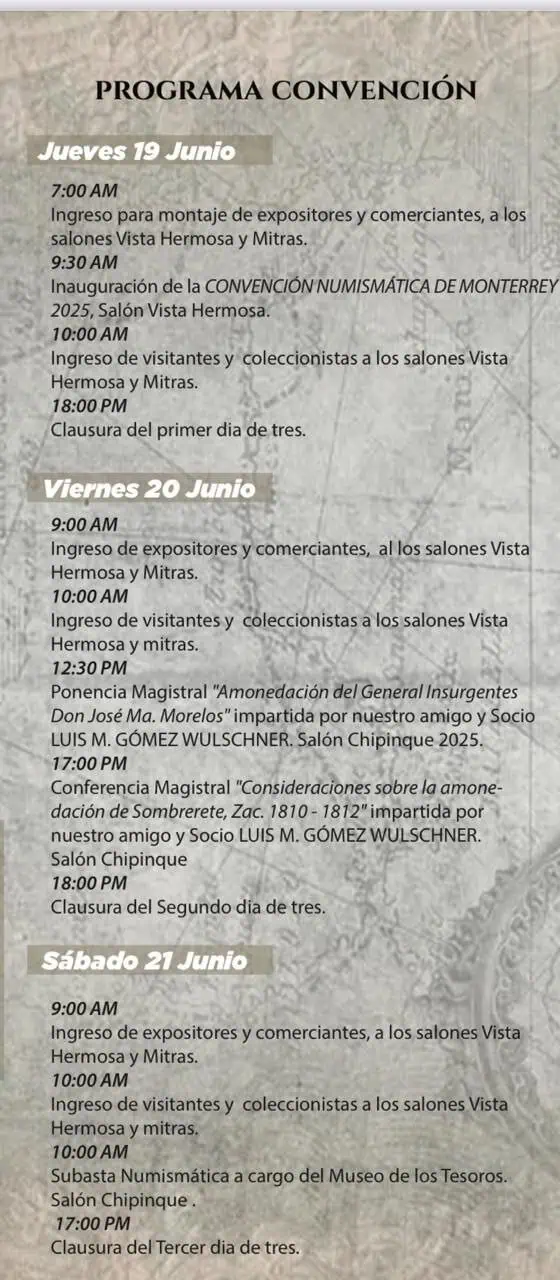 PROGRAMA CONVENCIÓN

Jueves 19 Junio

7:00 AM
Ingreso para montaje de expositores y comerciantes, a los salones Vista Hermosa y Mitras.
9:30 AM
Inauguración de la CONVENCIÓN NUMISMÁTICA DE MONTERREY 2025, Salón Vista Hermosa.
10:00 AM
Ingreso de visitantes y coleccionistas a los salones Vista Hermosa y Mitras.
18:00 PM
Clausura del primer dia de tres.

Viernes 20 Junio

9:00 AM
Ingreso de expositores y comerciantes, al los salones Vista Hermosa y Mitras.
10:00 AM
Ingreso de visitantes y coleccionistas a los salones Vista Hermosa y mitras.
12:30 PM
Ponencia Magistral "Amonedación del General Insurgentes Don José Ma. Morelos" impartida por nuestro amigo y Socio LUIS M. GÓMEZ WULSCHNER. Salón Chipinque 2025.
17:00 PM
Conferencia Magistral "Consideraciones sobre la amonedación de Sombrerete, Zac. 1810 - 1812" impartida por nuestro amigo y Socio LUIS M. GÓMEZ WULSCHNER. Salón Chipinque
18:00 PM
Clausura del Segundo día de tres.

Sábado 21 Junio

9:00 AM
Ingreso de expositores y comerciantes, a los salones Vista Hermosa y Mitras.
10:00 AM
Ingreso de visitantes y coleccionistas a los salones Vista Hermosa y mitras.
10:00 AM
Subasta Numismática a cargo del Museo de los Tesoros. Salón Chipinque .
17:00 PM
Clausura del Tercer dia de tres.